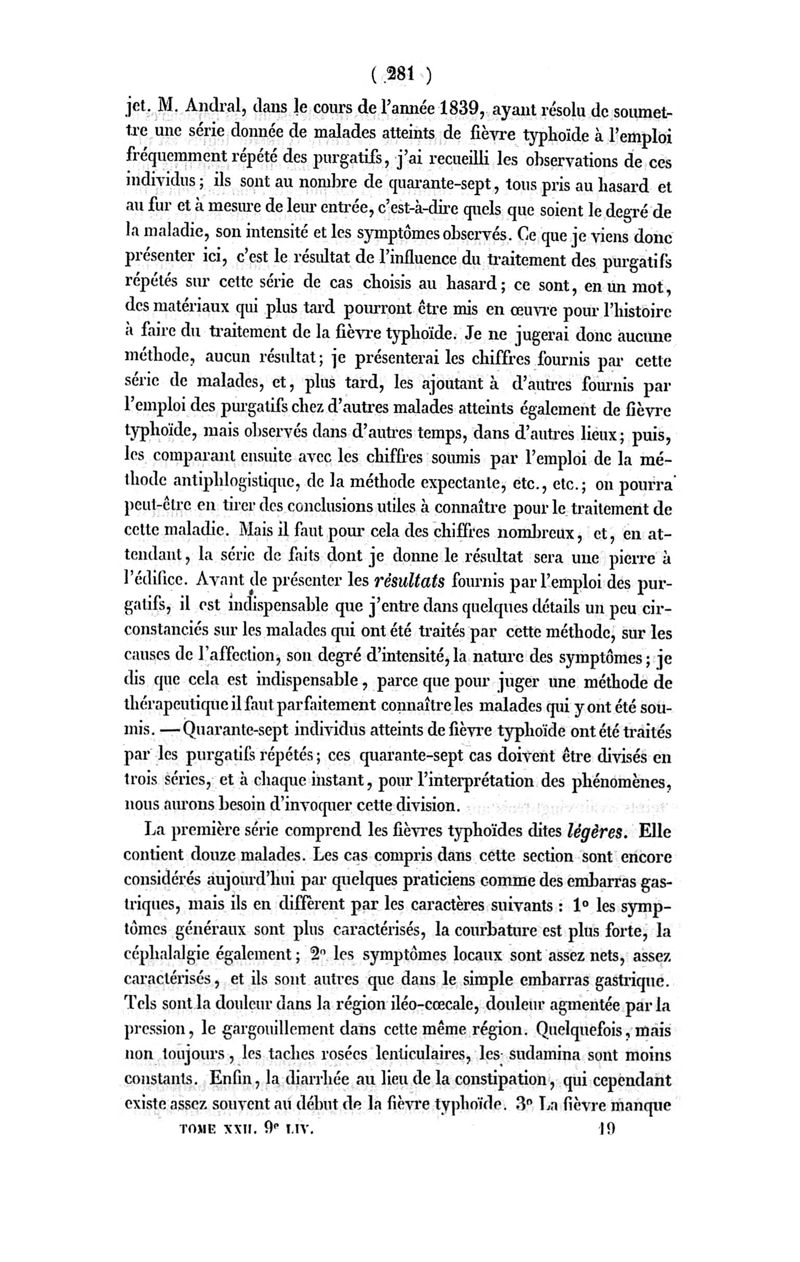 ( 281 )

jet. M. Andral, dans le cours de l'année 1839, ayant résolu de soumettre une série donnée de malades atteints de fièvre typhoïde à l'emploi fréquemment répété des purgatifs, j'ai recueilli les observations de ces individus; ils sont au nombre de quarante-sept, tous pris au hasard et au fur et à mesure de leur entrée, c'est-à-dire quels que soient le degré de la maladie, son intensité et les symptômes observés. Ce que je viens donc présenter ici, c'est le résultat de l'influence du traitement des purgatifs répétés sur cette série de cas choisis au hasard; ce sont, en un mot, des matériaux qui plus tard pourront être mis en œuvre pour l'histoire à faire du traitement de la fièvre typhoïde. Je ne jugerai donc aucune méthode, aucun résultat; je présenterai les chiffres fournis par cette série de malades, et, plus tard, les ajoutant à d'autres fournis par l'emploi des purgatifs chez d'autres malades atteints également de fièvre typhoïde, mais observés dans d'autres temps, dans d'autres lieux; puis, les comparant ensuite avec les chiffres soumis par l'emploi de la méthode antiphlogistique, de la méthode expectante, etc., etc.; on pourra peut-être en tirer des conclusions utiles à connaître pour le traitement de cette maladie. Mais il faut pour cela des chiffres nombreux, et, en attendant, la série de faits dont je donne le résultat sera une pierre à l'édifice. Avant de présenter les résultats fournis par l'emploi des purgatifs, il est indispensable que j'entre dans quelques détails un peu circonstanciés sur les malades qui ont été traités par cette méthode, sur les causes de l'affection, son degré d'intensité, la nature des symptômes; je dis que cela est indispensable, parce que pour juger une méthode de thérapeutique il faut parfaitement connaître les malades qui y ont été soumis. — Quarante-sept individus atteints de fièvre typhoïde ont été traités par les purgatifs répétés; ces quarante-sept cas doivent être divisés en trois séries, et à chaque instant, pour l'interprétation des phénomènes, nous aurons besoin d'invoquer cette division.

La première série comprend les fièvres typhoïdes dites légères. Elle contient douze malades. Les cas compris dans cette section sont encore considérés aujourd'hui par quelques praticiens comme des embarras gastriques, mais ils en diffèrent par les caractères suivants : 1° les symptômes généraux sont plus caractérisés, la courbature est plus forte, la céphalalgie également; 2° les symptômes locaux sont assez nets, assez caractérisés, et ils sont autres que dans le simple embarras gastrique. Tels sont la douleur dans la région iléo-cœcale, douleur agmentée par la pression, le gargouillement dans cette même région. Quelquefois, mais non toujours, les taches rosées lenticulaires, les sudamina sont moins constants. Enfin, la diarrhée au lieu de la constipation, qui cependant existe assez souvent au début de la fièvre typhoïde. 3° La fièvre manque

TOME XXII. 9e LIV. 19